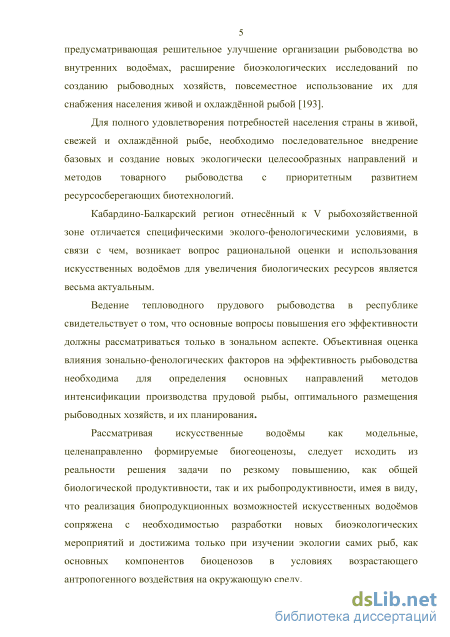 5

предусматривающая решительное улучшение организации рыбоводства во внутренних водоёмах, расширение биоэкологических исследований по созданию рыбоводных хозяйств, повсеместное использование их для снабжения населения живой и охлаждённой рыбой [193].

Для полного удовлетворения потребностей населения страны в живой, свежей и охлаждённой рыбе, необходимо последовательное внедрение базовых и создание новых экологически целесообразных направлений и методов товарного рыбоводства с приоритетным развитием ресурсосберегающих биотехнологий.

Кабардино-Балкарский регион отнесённый к V рыбохозяйственной зоне отличается специфическими эколого-фенологическими условиями, в связи с чем, возникает вопрос рациональной оценки и использования искусственных водоёмов для увеличения биологических ресурсов является весьма актуальным.

Ведение тепловодного прудового рыбоводства в республике свидетельствует о том, что основные вопросы повышения его эффективности должны рассматриваться только в зональном аспекте. Объективная оценка влияния зонально-фенологических факторов на эффективность рыбоводства необходима для определения основных направлений методов интенсификации производства прудовой рыбы, оптимального размещения рыбоводных хозяйств, и их планирования.

Рассматривая искусственные водоёмы как модельные, целенаправленно формируемые биогеоценозы, следует исходить из реальности решения задачи по резкому повышению, как общей биологической продуктивности, так и их рыбопродуктивности, имея в виду, что реализация биопродукционных возможностей искусственных водоёмов сопряжена с необходимостью разработки новых биоэкологических мероприятий и достижима только при изучении экологии самих рыб, как основных компонентов биоценозов в условиях возрастающего антропогенного воздействия на окружающую среду.

dsLib.net
библиотека диссертаций